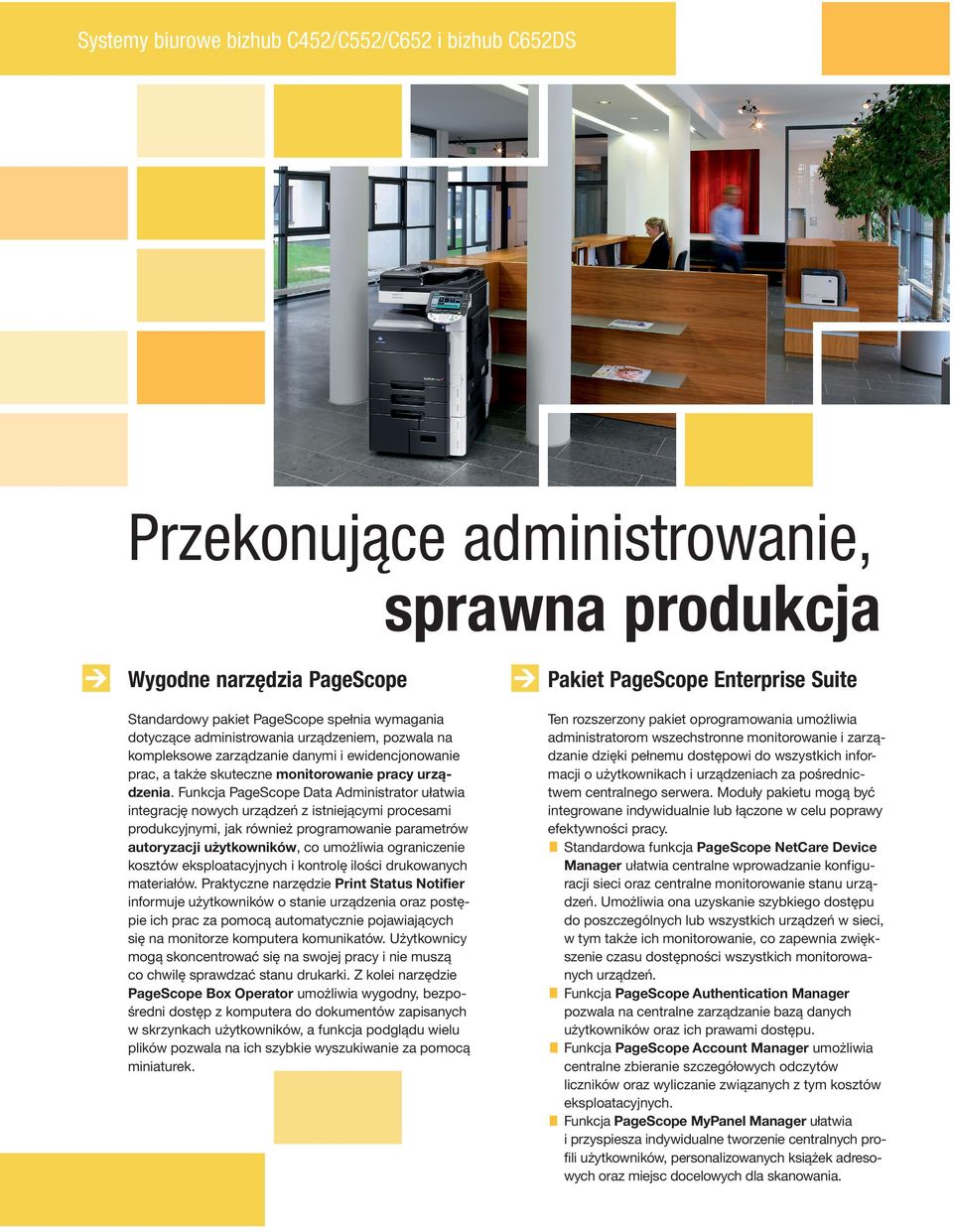 Systemy biurowe bizhub C452/C552/C652 i bizhub C652DS

Przekonujące administrowanie, sprawna produkcja

Wygodne narzędzia PageScope

Standardowy pakiet PageScope spełnia wymagania dotyczące administrowania urządzeniem, pozwala na kompleksowe zarządzanie danymi i ewidencjonowanie prac, a także skuteczne monitorowanie pracy urządzenia. Funkcja PageScope Data Administrator ułatwia integrację nowych urządzeń z istniejącymi procesami produkcyjnymi, jak również programowanie parametrów autoryzacji użytkowników, co umożliwia ograniczenie kosztów eksploatacyjnych i kontrolę ilości drukowanych materiałów. Praktyczne narzędzie Print Status Notifier informuje użytkowników o stanie urządzenia oraz postępie ich prac za pomocą automatycznie pojawiających się na monitorze komputera komunikatów. Użytkownicy mogą skoncentrować się na swojej pracy i nie muszą co chwilę sprawdzać stanu drukarki. Z kolei narzędzie PageScope Box Operator umożliwia wygodny, bezpośredni dostęp z komputera do dokumentów zapisanych w skrzynkach użytkowników, a funkcja podglądu wielu plików pozwala na ich szybkie wyszukiwanie za pomocą miniaturek.

Pakiet PageScope Enterprise Suite

Ten rozszerzony pakiet oprogramowania umożliwia administratorom wszechstronne monitorowanie i zarządzanie dzięki pełnemu dostępowi do wszystkich informacji o użytkownikach i urządzeniach za pośrednictwem centralnego serwera. Moduły pakietu mogą być integrowane indywidualnie lub łączone w celu poprawy efektywności pracy.
Standardowa funkcja PageScope NetCare Device Manager ułatwia centralne wprowadzanie konfiguracji sieci oraz centralne monitorowanie stanu urządzeń. Umożliwia ona uzyskanie szybkiego dostępu do poszczególnych lub wszystkich urządzeń w sieci, w tym także ich monitorowanie, co zapewnia zwiększenie czasu dostępności wszystkich monitorowanych urządzeń.
Funkcja PageScope Authentication Manager pozwala na centralne zarządzanie bazą danych użytkowników oraz ich prawami dostępu.
Funkcja PageScope Account Manager umożliwia centralne zbieranie szczegółowych odczytów liczników oraz wyliczanie związanych z tym kosztów eksploatacyjnych.
Funkcja PageScope MyPanel Manager ułatwia i przyspiesza indywidualne tworzenie centralnych profili użytkowników, personalizowanych książek adresowych oraz miejsc docelowych dla skanowania.